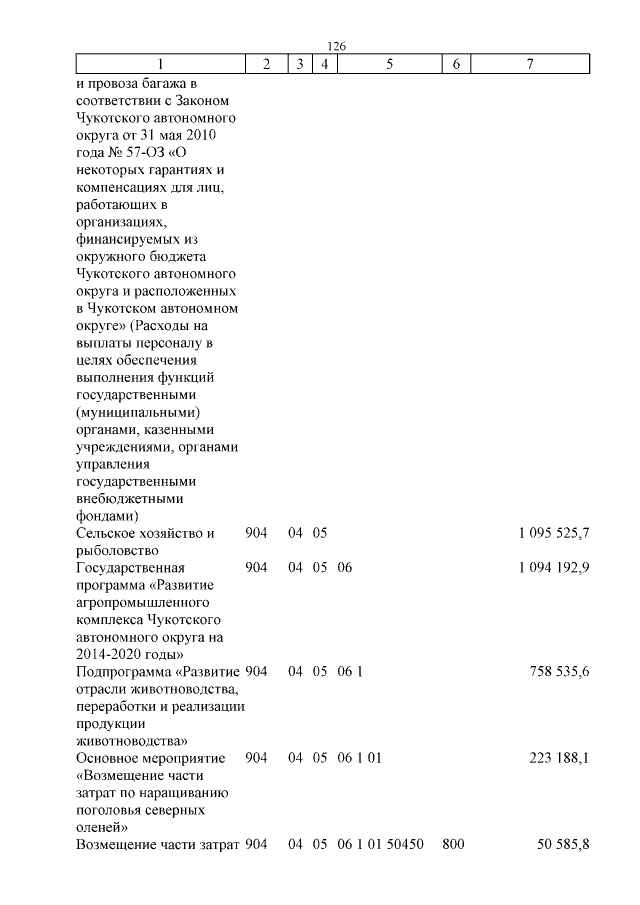 126

| 1 | 2 | 3 | 4 | 5 | 6 | 7 |
|---|---|---|---|---|---|---|
| и провоза багажа в соответствии с Законом Чукотского автономного округа от 31 мая 2010 года № 57-ОЗ «О некоторых гарантиях и компенсациях для лиц, работающих в организациях, финансируемых из окружного бюджета Чукотского автономного округа и расположенных в Чукотском автономном округе» (Расходы на выплаты персоналу в целях обеспечения выполнения функций государственными (муниципальными) органами, казенными учреждениями, органами управления государственными внебюджетными фондами) | | | | | | |
| Сельское хозяйство и рыболовство | 904 | 04 | 05 | | | 1 095 525,7 |
| Государственная программа «Развитие агропромышленного комплекса Чукотского автономного округа на 2014-2020 годы» | 904 | 04 | 05 | 06 | | 1 094 192,9 |
| Подпрограмма «Развитие отрасли животноводства, переработки и реализации продукции животноводства» | 904 | 04 | 05 | 06 1 | | 758 535,6 |
| Основное мероприятие «Возмещение части затрат по наращиванию поголовья северных оленей» | 904 | 04 | 05 | 06 1 01 | | 223 188,1 |
| Возмещение части затрат | 904 | 04 | 05 | 06 1 01 50450 | 800 | 50 585,8 |